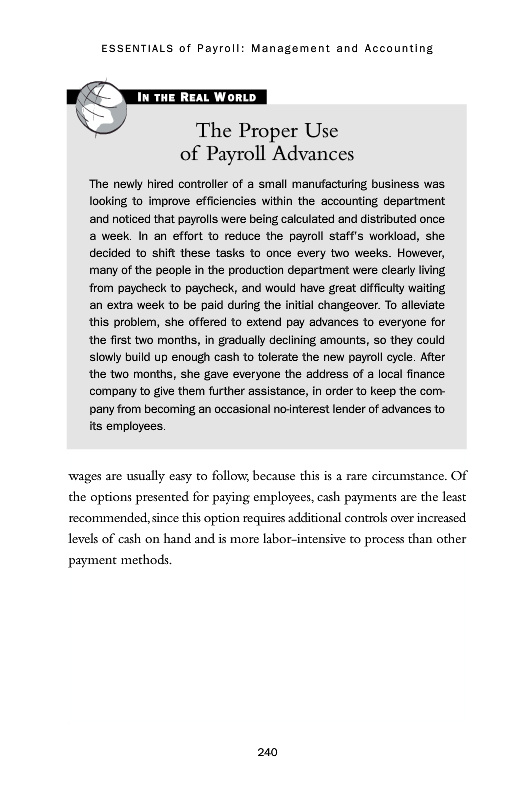 ESSENTIALS of Payroll: Management and Accounting

IN THE REAL WORLD

The Proper Use of Payroll Advances

The newly hired controller of a small manufacturing business was looking to improve efficiencies within the accounting department and noticed that payrolls were being calculated and distributed once a week. In an effort to reduce the payroll staff's workload, she decided to shift these tasks to once every two weeks. However, many of the people in the production department were clearly living from paycheck to paycheck, and would have great difficulty waiting an extra week to be paid during the initial changeover. To alleviate this problem, she offered to extend pay advances to everyone for the first two months, in gradually declining amounts, so they could slowly build up enough cash to tolerate the new payroll cycle. After the two months, she gave everyone the address of a local finance company to give them further assistance, in order to keep the company from becoming an occasional no-interest lender of advances to its employees.

wages are usually easy to follow, because this is a rare circumstance. Of the options presented for paying employees, cash payments are the least recommended, since this option requires additional controls over increased levels of cash on hand and is more labor-intensive to process than other payment methods.

240